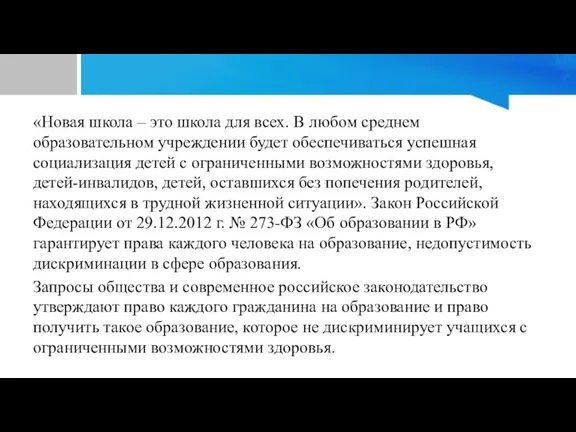 «Новая школа – это школа для всех. В любом среднем образовательном учреждении будет обеспечиваться успешная социализация детей с ограниченными возможностями здоровья, детей-инвалидов, детей, оставшихся без попечения родителей, находящихся в трудной жизненной ситуации». Закон Российской Федерации от 29.12.2012 г. № 273-ФЗ «Об образовании в РФ» гарантирует права каждого человека на образование, недопустимость дискриминации в сфере образования.

Запросы общества и современное российское законодательство утверждают право каждого гражданина на образование и право получить такое образование, которое не дискриминирует учащихся с ограниченными возможностями здоровья.